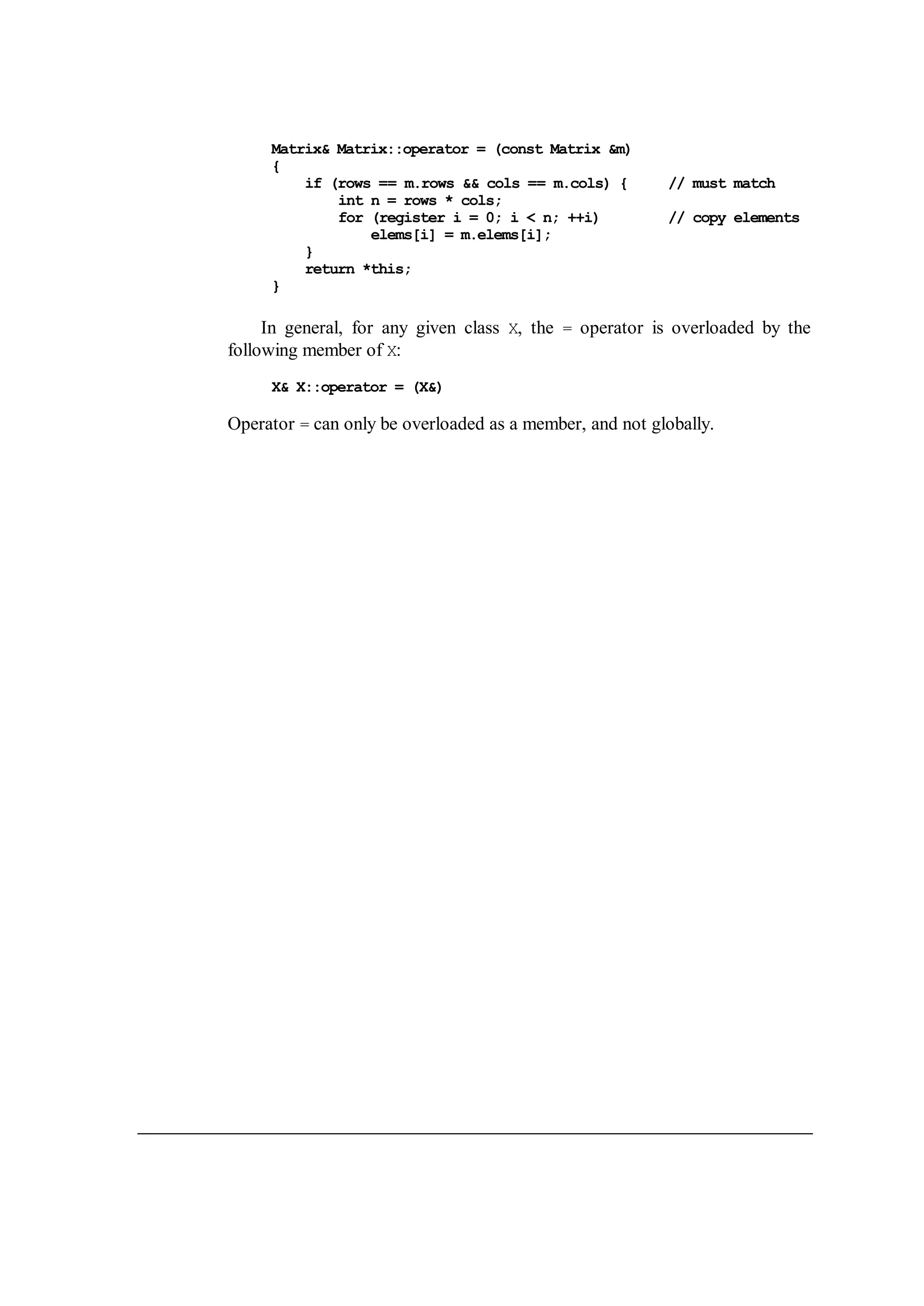 Matrix& Matrix::operator = (const Matrix &m)
{
    if (rows == m.rows && cols == m.cols) {     // must match
        int n = rows * cols;
        for (register i = 0; i < n; ++i)        // copy elements
            elems[i] = m.elems[i];
    }
    return *this;
}

In general, for any given class X, the = operator is overloaded by the following member of X:

X& X::operator = (X&)

Operator = can only be overloaded as a member, and not globally.